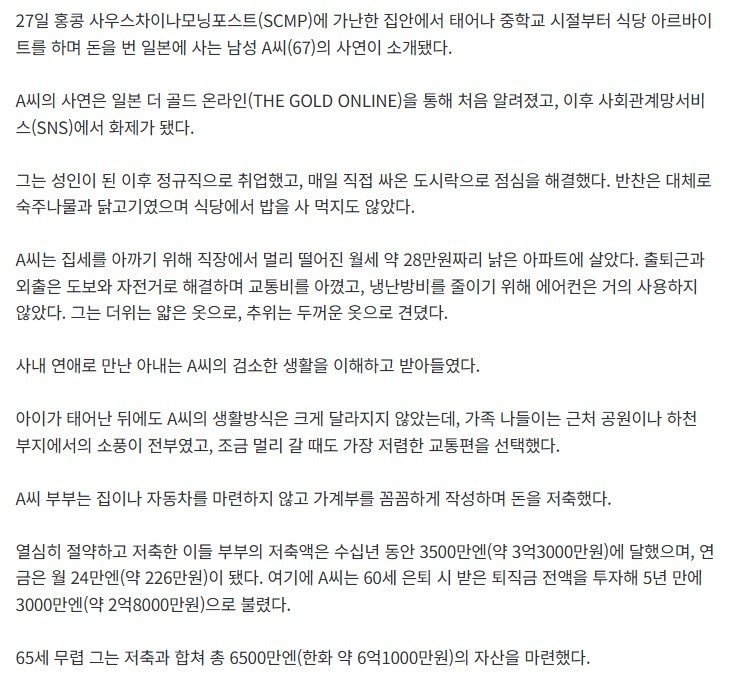 27일 홍콩 사우스차이나모닝포스트(SCMP)에 가난한 집안에서 태어나 중학교 시절부터 식당 아르바이트를 하며 돈을 번 일본에 사는 남성 A씨(67)의 사연이 소개됐다.

A씨의 사연은 일본 더 골드 온라인(THE GOLD ONLINE)을 통해 처음 알려졌고, 이후 사회관계망서비스(SNS)에서 화제가 됐다.

그는 성인이 된 이후 정규직으로 취업했고, 매일 직접 싸온 도시락으로 점심을 해결했다. 반찬은 대체로 숙주나물과 닭고기였으며 식당에서 밥을 사 먹지도 않았다.

A씨는 집세를 아끼기 위해 직장에서 멀리 떨어진 월세 약 28만원짜리 낡은 아파트에 살았다. 출퇴근과 외출은 도보와 자전거로 해결하며 교통비를 아꼈고, 냉난방비를 줄이기 위해 에어컨은 거의 사용하지 않았다. 그는 더위는 얇은 옷으로, 추위는 두꺼운 옷으로 견뎠다.

사내 연애로 만난 아내는 A씨의 검소한 생활을 이해하고 받아들였다.

아이가 태어난 뒤에도 A씨의 생활방식은 크게 달라지지 않았는데, 가족 나들이는 근처 공원이나 하천 부지에서의 소풍이 전부였고, 조금 멀리 갈 때도 가장 저렴한 교통편을 선택했다.

A씨 부부는 집이나 자동차를 마련하지 않고 가계부를 꼼꼼하게 작성하며 돈을 저축했다.

열심히 절약하고 저축한 이들 부부의 저축액은 수십년 동안 3500만엔(약 3억3000만원)에 달했으며, 연금은 월 24만엔(약 226만원)이 됐다. 여기에 A씨는 60세 은퇴 시 받은 퇴직금 전액을 투자해 5년 만에 3000만엔(약 2억8000만원)으로 불렸다.

65세 무렵 그는 저축과 합쳐 총 6500만엔(한화 약 6억1000만원)의 자산을 마련했다.